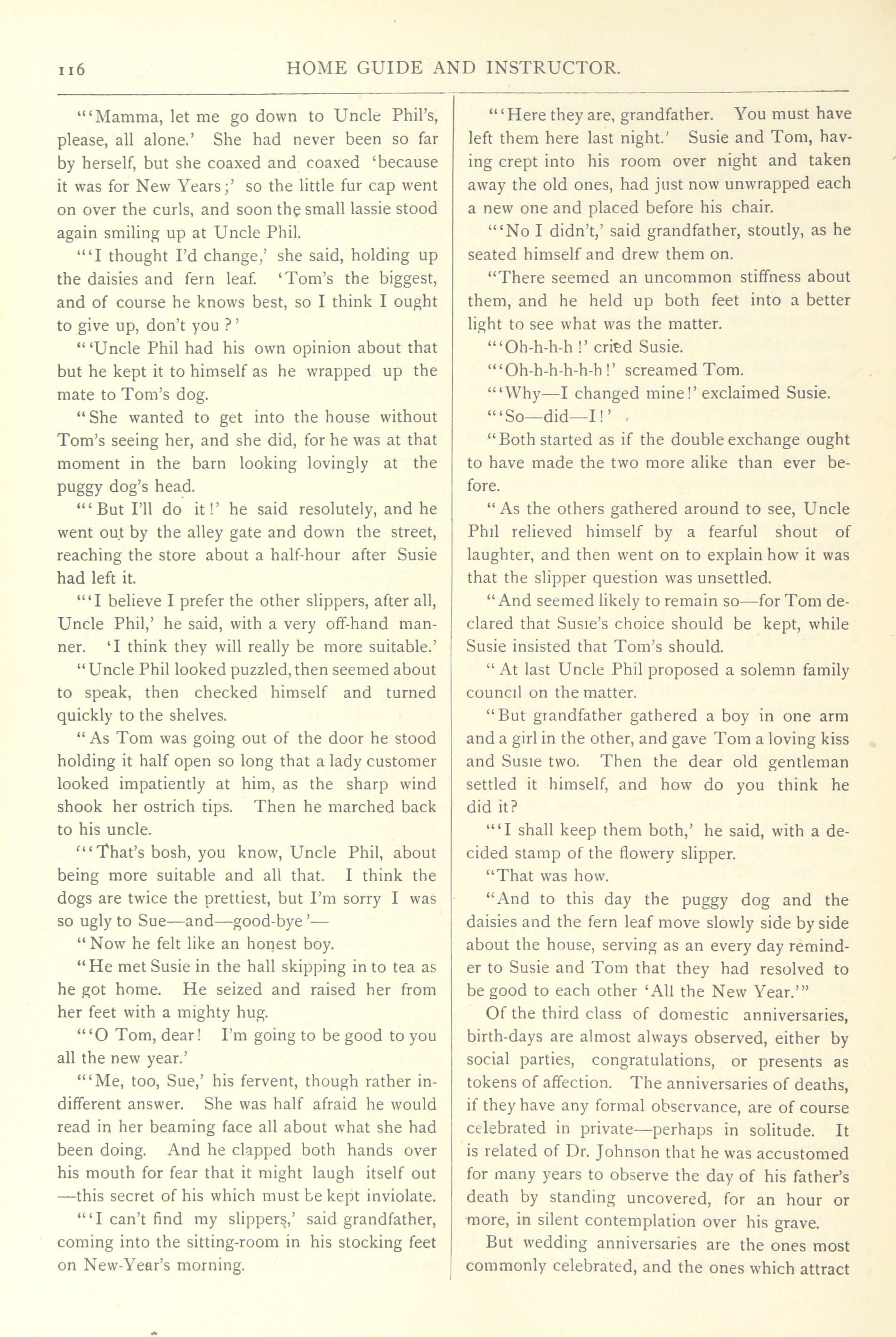 116

HOME GUIDE AND INSTRUCTOR.

"'Mamma, let me go down to Uncle Phil's, please, all alone.' She had never been so far by herself, but she coaxed and coaxed 'because it was for New Years;' so the little fur cap went on over the curls, and soon the small lassie stood again smiling up at Uncle Phil.

"'I thought I'd change,' she said, holding up the daisies and fern leaf. 'Tom's the biggest, and of course he knows best, so I think I ought to give up, don't you?'

"'Uncle Phil had his own opinion about that but he kept it to himself as he wrapped up the mate to Tom's dog.

"She wanted to get into the house without Tom's seeing her, and she did, for he was at that moment in the barn looking lovingly at the puggy dog's head.

"'But I'll do it!' he said resolutely, and he went out by the alley gate and down the street, reaching the store about a half-hour after Susie had left it.

"'I believe I prefer the other slippers, after all, Uncle Phil,' he said, with a very off-hand manner. 'I think they will really be more suitable.'

"Uncle Phil looked puzzled, then seemed about to speak, then checked himself and turned quickly to the shelves.

"As Tom was going out of the door he stood holding it half open so long that a lady customer looked impatiently at him, as the sharp wind shook her ostrich tips. Then he marched back to his uncle.

"'That's bosh, you know, Uncle Phil, about being more suitable and all that. I think the dogs are twice the prettiest, but I'm sorry I was so ugly to Sue—and—good-bye'—

"Now he felt like an honest boy.

"He met Susie in the hall skipping in to tea as he got home. He seized and raised her from her feet with a mighty hug.

"'O Tom, dear! I'm going to be good to you all the new year.'

"'Me, too, Sue,' his fervent, though rather indifferent answer. She was half afraid he would read in her beaming face all about what she had been doing. And he clapped both hands over his mouth for fear that it might laugh itself out —this secret of his which must be kept inviolate.

"'I can't find my slippers,' said grandfather, coming into the sitting-room in his stocking feet on New-Year's morning.

"'Here they are, grandfather. You must have left them here last night.' Susie and Tom, having crept into his room over night and taken away the old ones, had just now unwrapped each a new one and placed before his chair.

"'No I didn't,' said grandfather, stoutly, as he seated himself and drew them on.

"There seemed an uncommon stiffness about them, and he held up both feet into a better light to see what was the matter.

"'Oh-h-h-h!' cried Susie.

"'Oh-h-h-h-h-h!' screamed Tom.

"'Why—I changed mine!' exclaimed Susie.

"'So—did—I!'

"Both started as if the double exchange ought to have made the two more alike than ever before.

"As the others gathered around to see, Uncle Phil relieved himself by a fearful shout of laughter, and then went on to explain how it was that the slipper question was unsettled.

"And seemed likely to remain so—for Tom declared that Susie's choice should be kept, while Susie insisted that Tom's should.

"At last Uncle Phil proposed a solemn family council on the matter.

"But grandfather gathered a boy in one arm and a girl in the other, and gave Tom a loving kiss and Susie two. Then the dear old gentleman settled it himself, and how do you think he did it?

"'I shall keep them both,' he said, with a decided stamp of the flowery slipper.

"That was how.

"And to this day the puggy dog and the daisies and the fern leaf move slowly side by side about the house, serving as an every day reminder to Susie and Tom that they had resolved to be good to each other 'All the New Year.'"

Of the third class of domestic anniversaries, birth-days are almost always observed, either by social parties, congratulations, or presents as tokens of affection. The anniversaries of deaths, if they have any formal observance, are of course celebrated in private—perhaps in solitude. It is related of Dr. Johnson that he was accustomed for many years to observe the day of his father's death by standing uncovered, for an hour or more, in silent contemplation over his grave.

But wedding anniversaries are the ones most commonly celebrated, and the ones which attract